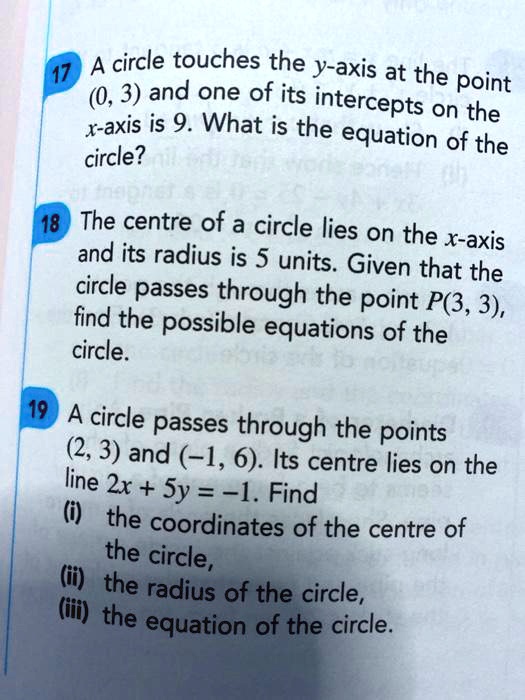 17 A circle touches the $y$-axis at the point $(0, 3)$ and one of its intercepts on the $x$-axis is 9. What is the equation of the circle?

18 The centre of a circle lies on the $x$-axis and its radius is 5 units. Given that the circle passes through the point $P(3, 3)$, find the possible equations of the circle.

19 A circle passes through the points $(2, 3)$ and $(-1, 6)$. Its centre lies on the line $2x + 5y = -1$. Find
(i) the coordinates of the centre of the circle,
(ii) the radius of the circle,
(iii) the equation of the circle.